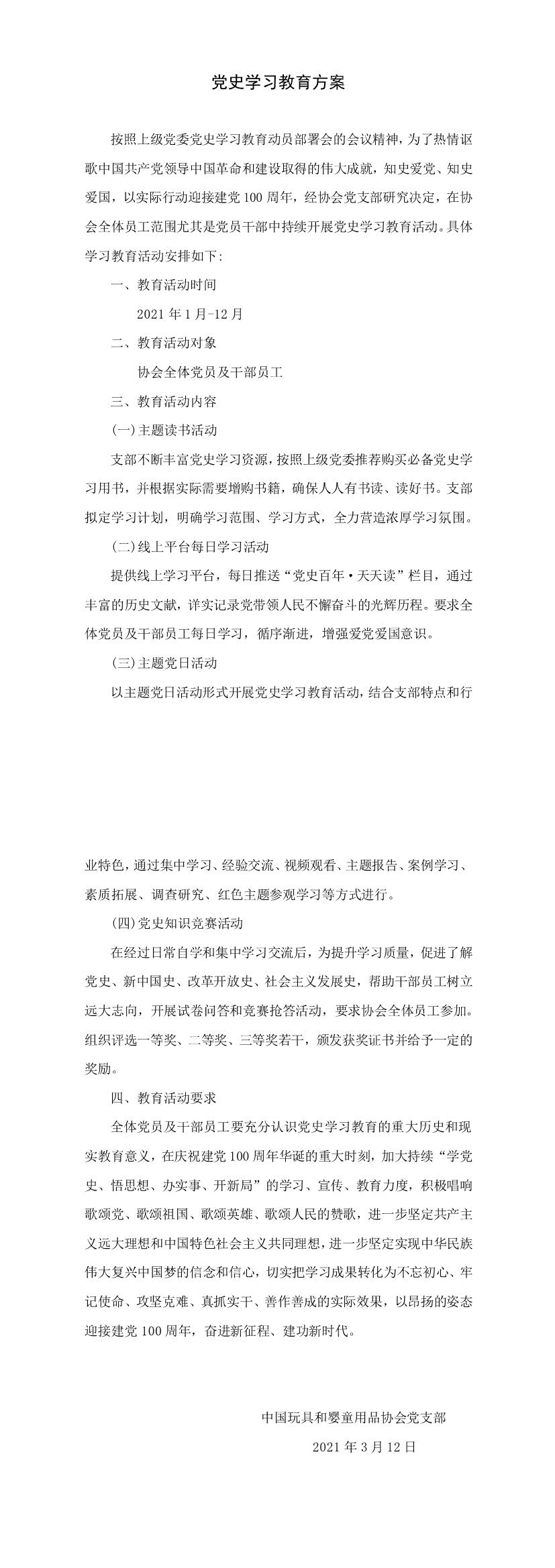 党史学习教育方案

按照上级党委党史学习教育动员部署会的会议精神，为了热情讴歌中国共产党领导中国革命和建设取得的伟大成就，知史爱党、知史爱国，以实际行动迎接建党100周年，经协会党支部研究决定，在协会全体员工范围尤其是党员干部中持续开展党史学习教育活动。具体学习教育活动安排如下:

一、教育活动时间

2021年1月-12月

二、教育活动对象

协会全体党员及干部员工

三、教育活动内容

(一)主题读书活动

支部不断丰富党史学习资源，按照上级党委推荐购买必备党史学习用书，并根据实际需要增购书籍，确保人人有书读、读好书。支部拟定学习计划，明确学习范围、学习方式，全力营造浓厚学习氛围。

(二)线上平台每日学习活动

提供线上学习平台，每日推送“党史百年·天天读”栏目，通过丰富的历史文献，详实记录党带领人民不懈奋斗的光辉历程。要求全体党员及干部员工每日学习，循序渐进，增强爱党爱国意识。

(三)主题党日活动

以主题党日活动形式开展党史学习教育活动，结合支部特点和行业特色，通过集中学习、经验交流、视频观看、主题报告、案例学习、素质拓展、调查研究、红色主题参观学习等方式进行。

(四)党史知识竞赛活动

在经过日常自学和集中学习交流后，为提升学习质量，促进了解党史、新中国史、改革开放史、社会主义发展史，帮助干部员工树立远大志向，开展试卷问答和竞赛抢答活动，要求协会全体员工参加。组织评选一等奖、二等奖、三等奖若干，颁发获奖证书并给予一定的奖励。

四、教育活动要求

全体党员及干部员工要充分认识党史学习教育的重大历史和现实教育意义，在庆祝建党100周年华诞的重大时刻，加大持续“学党史、悟思想、办实事、开新局”的学习、宣传、教育力度，积极唱响歌颂党、歌颂祖国、歌颂英雄、歌颂人民的赞歌，进一步坚定共产主义远大理想和中国特色社会主义共同理想，进一步坚定实现中华民族伟大复兴中国梦的信念和信心，切实把学习成果转化为不忘初心、牢记使命、攻坚克难、真抓实干、善作善成的实际效果，以昂扬的姿态迎接建党100周年，奋进新征程、建功新时代。

中国玩具和婴童用品协会党支部

2021年3月12日